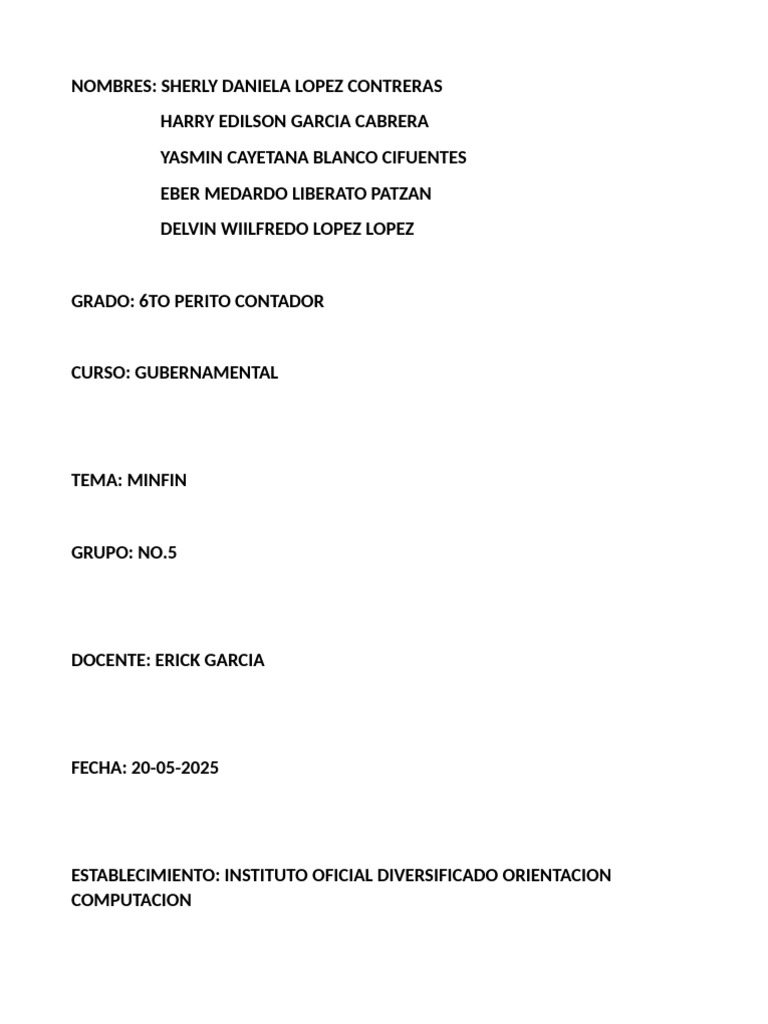 NOMBRES: SHERLY DANIELA LOPEZ CONTRERAS
HARRY EDILSON GARCIA CABRERA
YASMIN CAYETANA BLANCO CIFUENTES
EBER MEDARDO LIBERATO PATZAN
DELVIN WIILFREDO LOPEZ LOPEZ

GRADO: 6TO PERITO CONTADOR

CURSO: GUBERNAMENTAL

TEMA: MINFIN

GRUPO: NO.5

DOCENTE: ERICK GARCIA

FECHA: 20-05-2025

ESTABLECIMIENTO: INSTITUTO OFICIAL DIVERSIFICADO ORIENTACION COMPUTACION